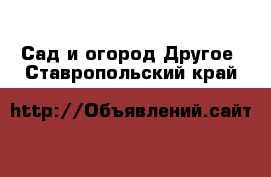 Сад и огород Другое
Ставропольский край

http://Объявлений.сайт